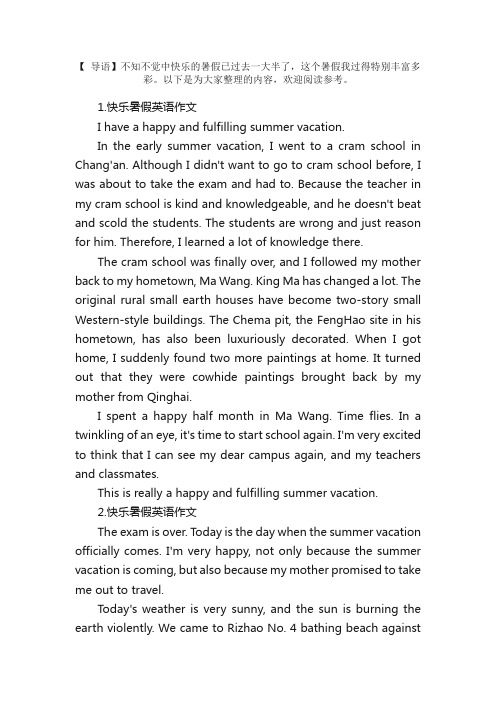 【 导语】不知不觉中快乐的暑假已过去一大半了，这个暑假我过得特别丰富多彩。以下是为大家整理的内容，欢迎阅读参考。

1.快乐暑假英语作文

I have a happy and fulfilling summer vacation.

In the early summer vacation, I went to a cram school in Chang'an. Although I didn't want to go to cram school before, I was about to take the exam and had to. Because the teacher in my cram school is kind and knowledgeable, and he doesn't beat and scold the students. The students are wrong and just reason for him. Therefore, I learned a lot of knowledge there.

The cram school was finally over, and I followed my mother back to my hometown, Ma Wang. King Ma has changed a lot. The original rural small earth houses have become two-story small Western-style buildings. The Chema pit, the FengHao site in his hometown, has also been luxuriously decorated. When I got home, I suddenly found two more paintings at home. It turned out that they were cowhide paintings brought back by my mother from Qinghai.

I spent a happy half month in Ma Wang. Time flies. In a twinkling of an eye, it's time to start school again. I'm very excited to think that I can see my dear campus again, and my teachers and classmates.

This is really a happy and fulfilling summer vacation.

2.快乐暑假英语作文

The exam is over. Today is the day when the summer vacation officially comes. I'm very happy, not only because the summer vacation is coming, but also because my mother promised to take me out to travel.

Today's weather is very sunny, and the sun is burning the earth violently. We came to Rizhao No. 4 bathing beach against